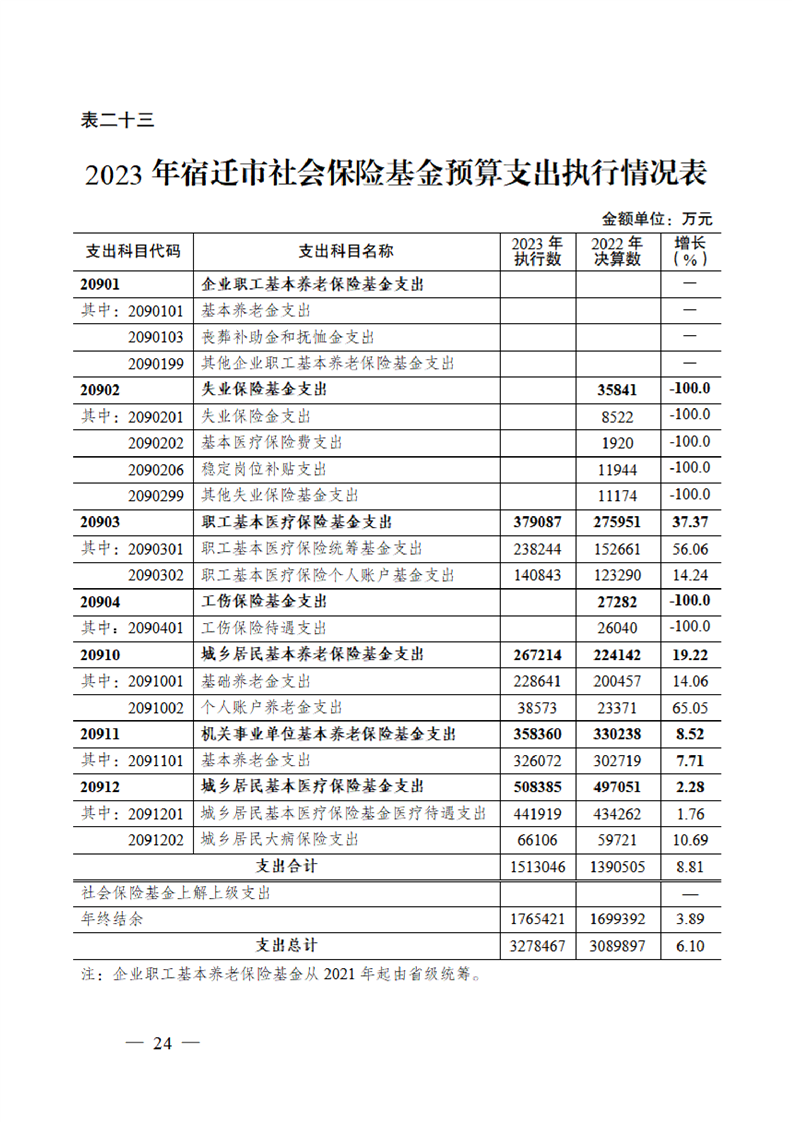 表二十三

2023 年宿迁市社会保险基金预算支出执行情况表

金额单位：万元

| 支出科目代码 | 支出科目名称 | 2023 年执行数 | 2022 年决算数 | 增长（%） |
|---|---|---|---|---|
| 20901 | 企业职工基本养老保险基金支出 | | | — |
| 其中：2090101 | 基本养老金支出 | | | — |
| 2090103 | 丧葬补助金和抚恤金支出 | | | — |
| 2090199 | 其他企业职工基本养老保险基金支出 | | | — |
| 20902 | 失业保险基金支出 | | 35841 | -100.0 |
| 其中：2090201 | 失业保险金支出 | | 8522 | -100.0 |
| 2090202 | 基本医疗保险费支出 | | 1920 | -100.0 |
| 2090206 | 稳定岗位补贴支出 | | 11944 | -100.0 |
| 2090299 | 其他失业保险基金支出 | | 11174 | -100.0 |
| 20903 | 职工基本医疗保险基金支出 | 379087 | 275951 | 37.37 |
| 其中：2090301 | 职工基本医疗保险统筹基金支出 | 238244 | 152661 | 56.06 |
| 2090302 | 职工基本医疗保险个人账户基金支出 | 140843 | 123290 | 14.24 |
| 20904 | 工伤保险基金支出 | | 27282 | -100.0 |
| 其中：2090401 | 工伤保险待遇支出 | | 26040 | -100.0 |
| 20910 | 城乡居民基本养老保险基金支出 | 267214 | 224142 | 19.22 |
| 其中：2091001 | 基础养老金支出 | 228641 | 200457 | 14.06 |
| 2091002 | 个人账户养老金支出 | 38573 | 23371 | 65.05 |
| 20911 | 机关事业单位基本养老保险基金支出 | 358360 | 330238 | 8.52 |
| 其中：2091101 | 基本养老金支出 | 326072 | 302719 | 7.71 |
| 20912 | 城乡居民基本医疗保险基金支出 | 508385 | 497051 | 2.28 |
| 其中：2091201 | 城乡居民基本医疗保险基金医疗待遇支出 | 441919 | 434262 | 1.76 |
| 2091202 | 城乡居民大病保险支出 | 66106 | 59721 | 10.69 |
| 支出合计 | | 1513046 | 1390505 | 8.81 |
| 社会保险基金上解上级支出 | | | | — |
| 年终结余 | | 1765421 | 1699392 | 3.89 |
| 支出总计 | | 3278467 | 3089897 | 6.10 |

注：企业职工基本养老保险基金从 2021 年起由省级统筹。

— 24 —